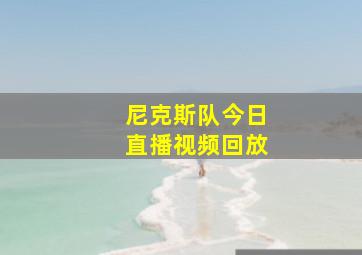 尼克斯队今日
直播视频回放